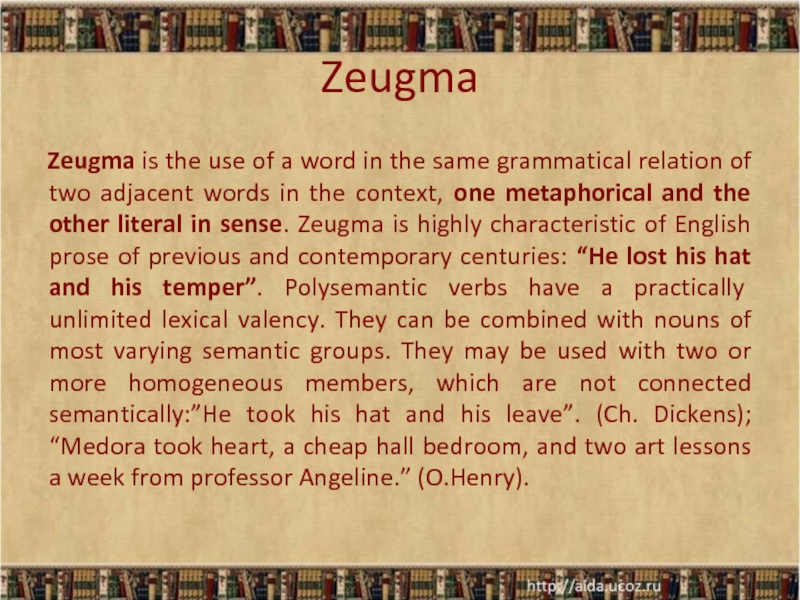 Zeugma

Zeugma is the use of a word in the same grammatical relation of two adjacent words in the context, one metaphorical and the other literal in sense. Zeugma is highly characteristic of English prose of previous and contemporary centuries: "He lost his hat and his temper". Polysemantic verbs have a practically unlimited lexical valency. They can be combined with nouns of most varying semantic groups. They may be used with two or more homogeneous members, which are not connected semantically:"He took his hat and his leave". (Ch. Dickens); "Medora took heart, a cheap hall bedroom, and two art lessons a week from professor Angeline." (O.Henry).

http://aida.ucoz.ru